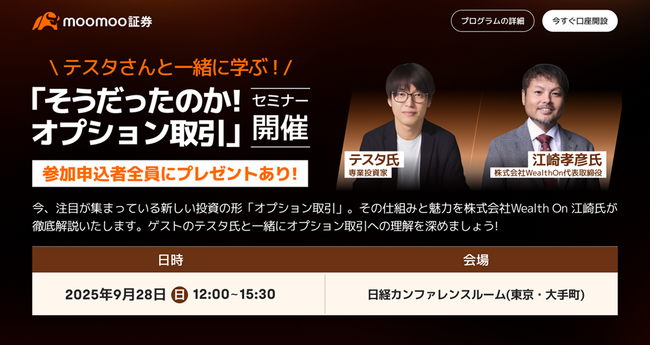 moomoo証券

プログラムの詳細

今すぐ口座開設

\ テスタさんと一緒に学ぶ！/

「そうだったのか! オプション取引」

セミナー 開催

参加申込者全員にプレゼントあり!

テスタ氏
専業投資家

江崎孝彦氏
株式会社WealthOn代表取締役

今、注目が集まっている新しい投資の形「オプション取引」。その仕組みと魅力を株式会社Wealth On 江崎氏が徹底解説いたします。ゲストのテスタ氏と一緒にオプション取引への理解を深めましょう!

| 日時 | 会場 |
|---|---|
| 2025年9月28日 日 12:00~15:30 | 日経カンファレンスルーム(東京・大手町) |